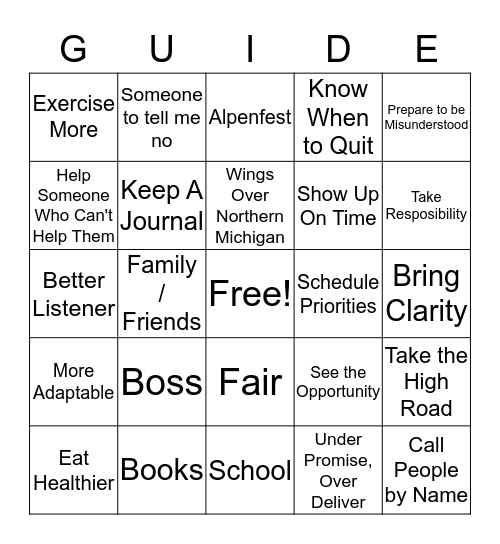 | G | U | I | D | E |
|---|---|---|---|---|
| Exercise More | Someone to tell me no | Alpenfest | Know When to Quit | Prepare to be Misunderstood |
| Help Someone Who Can't Help Them | Keep A Journal | Wings Over Northern Michigan | Show Up On Time | Take Resposibility |
| Better Listener | Family / Friends | Free! | Schedule Priorities | Bring Clarity |
| More Adaptable | Boss | Fair | See the Opportunity | Take the High Road |
| Eat Healthier | Books | School | Under Promise, Over Deliver | Call People by Name |